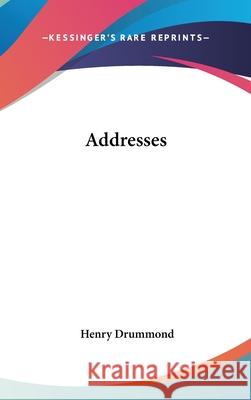 —KESSINGER'S RARE REPRINTS—

Addresses

Henry Drummond

Kraina Książek